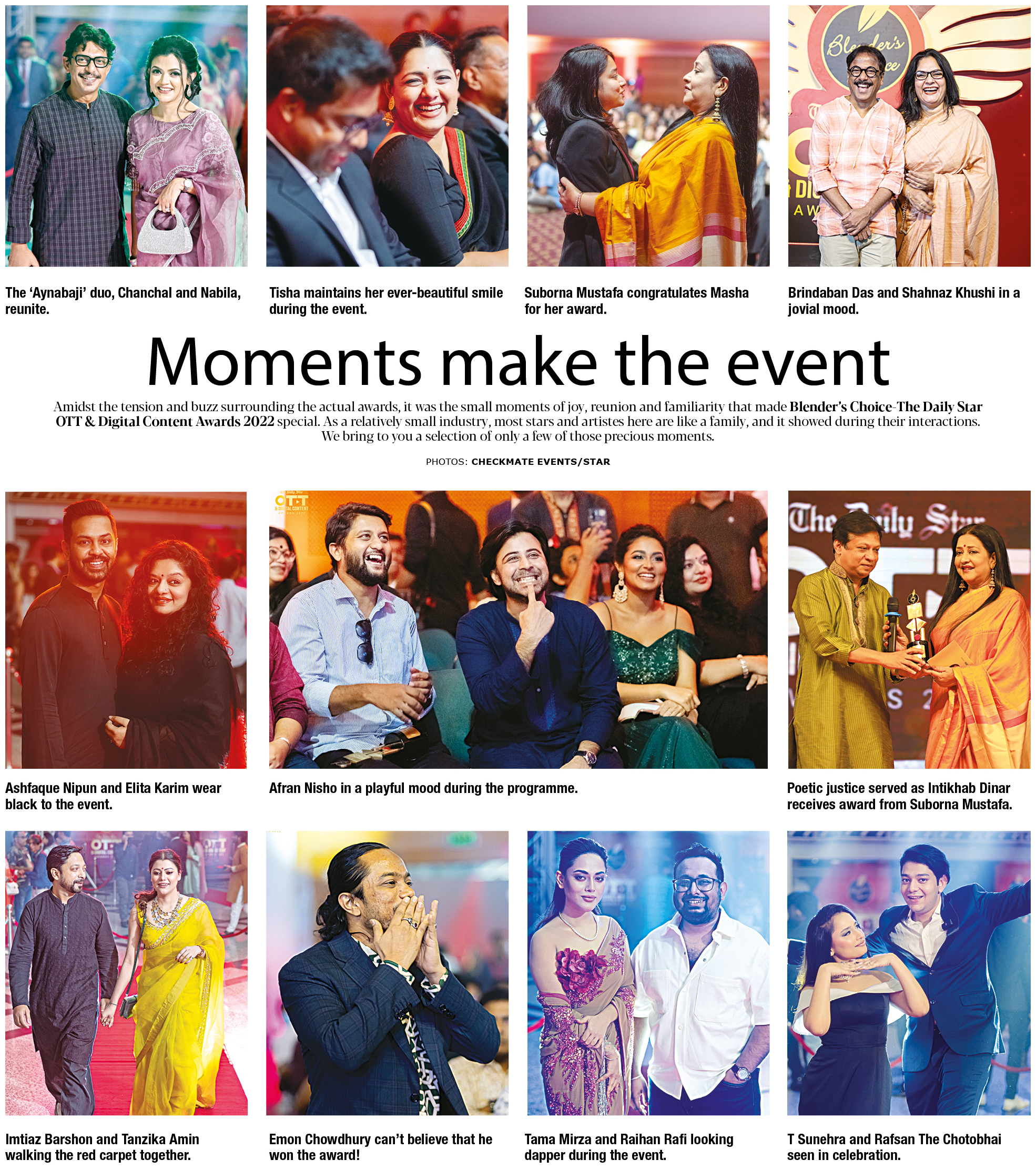 The 'Aynabaji' duo, Chanchal and Nabila, reunite.

Tisha maintains her ever-beautiful smile during the event.

Suborna Mustafa congratulates Masha for her award.

Brindaban Das and Shahnaz Khushi in a jovial mood.

Moments make the event

Amidst the tension and buzz surrounding the actual awards, it was the small moments of joy, reunion and familiarity that made Blender's Choice-The Daily Star OTT & Digital Content Awards 2022 special. As a relatively small industry, most stars and artistes here are like a family, and it showed during their interactions. We bring to you a selection of only a few of those precious moments.

PHOTOS: CHECKMATE EVENTS/STAR

Ashfaque Nipun and Elita Karim wear black to the event.

Afran Nisho in a playful mood during the programme.

Poetic justice served as Intikhab Dinar receives award from Suborna Mustafa.

Imtiaz Barshon and Tanzika Amin walking the red carpet together.

Emon Chowdhury can't believe that he won the award!

Tama Mirza and Raihan Rafi looking dapper during the event.

T Sunehra and Rafsan The Chotobhai seen in celebration.